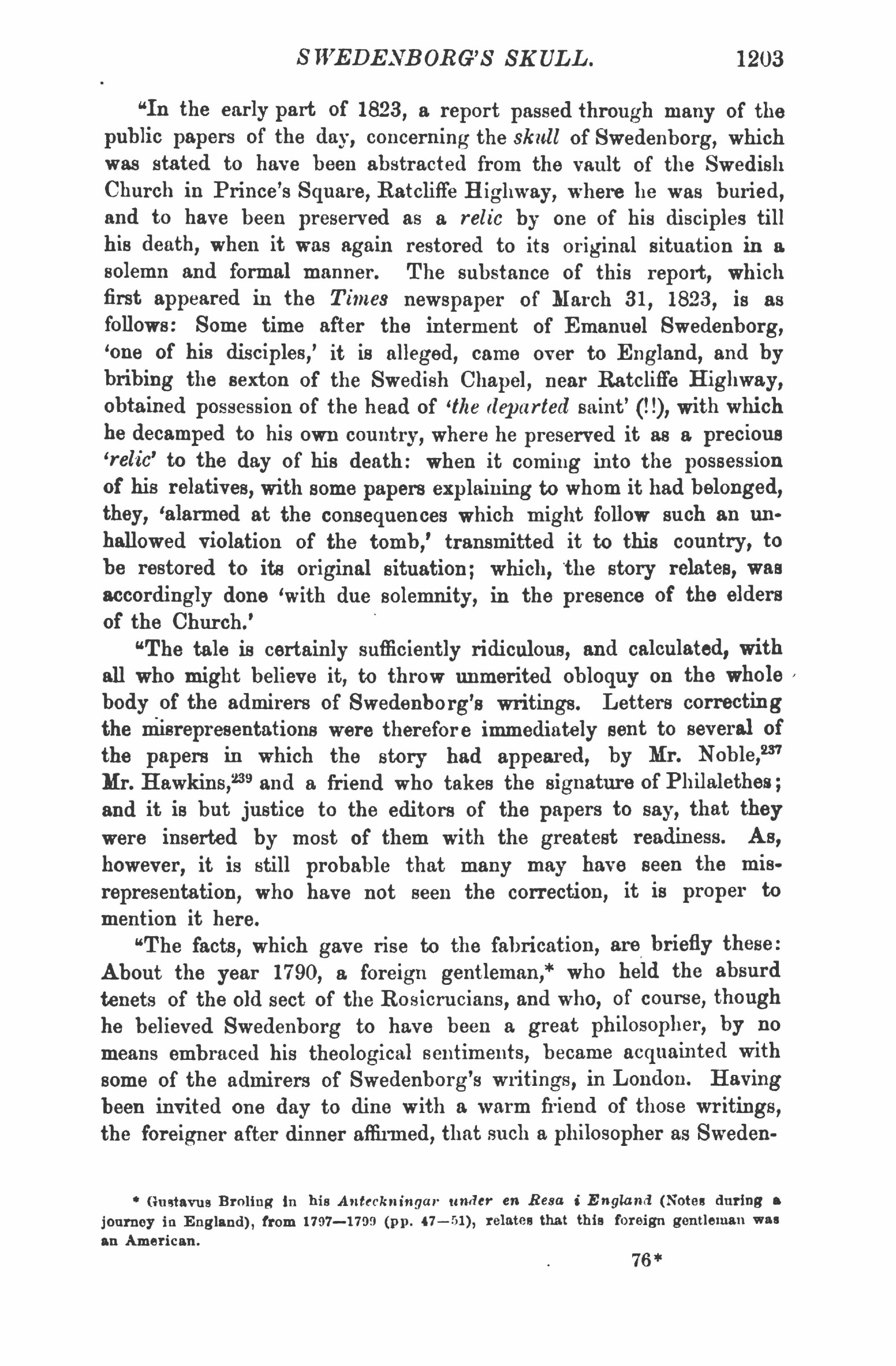 SWEDENBORG'S SKULL. 1203

"In the early part of 1823, a report passed through many of the public papers of the day, concerning the skull of Swedenborg, which was stated to have been abstracted from the vault of the Swedish Church in Prince's Square, Ratcliffe Highway, where he was buried, and to have been preserved as a relic by one of his disciples till his death, when it was again restored to its original situation in a solemn and formal manner. The substance of this report, which first appeared in the Times newspaper of March 31, 1823, is as follows: Some time after the interment of Emanuel Swedenborg, 'one of his disciples,' it is alleged, came over to England, and by bribing the sexton of the Swedish Chapel, near Ratcliffe Highway, obtained possession of the head of 'the departed saint' (!!), with which he decamped to his own country, where he preserved it as a precious 'relic' to the day of his death: when it coming into the possession of his relatives, with some papers explaining to whom it had belonged, they, 'alarmed at the consequences which might follow such an unhallowed violation of the tomb,' transmitted it to this country, to be restored to its original situation; which, the story relates, was accordingly done 'with due solemnity, in the presence of the elders of the Church.'

"The tale is certainly sufficiently ridiculous, and calculated, with all who might believe it, to throw unmerited obloquy on the whole body of the admirers of Swedenborg's writings. Letters correcting the misrepresentations were therefore immediately sent to several of the papers in which the story had appeared, by Mr. Noble,$^{237}$ Mr. Hawkins,$^{239}$ and a friend who takes the signature of Philalethes; and it is but justice to the editors of the papers to say, that they were inserted by most of them with the greatest readiness. As, however, it is still probable that many may have seen the misrepresentation, who have not seen the correction, it is proper to mention it here.

"The facts, which gave rise to the fabrication, are briefly these: About the year 1790, a foreign gentleman,* who held the absurd tenets of the old sect of the Rosicrucians, and who, of course, though he believed Swedenborg to have been a great philosopher, by no means embraced his theological sentiments, became acquainted with some of the admirers of Swedenborg's writings, in London. Having been invited one day to dine with a warm friend of those writings, the foreigner after dinner affirmed, that such a philosopher as Sweden-

* Gustavus Broling in his Anteckningar under en Resa i England (Notes during a journey in England), from 1797—1799 (pp. 47—51), relates that this foreign gentleman was an American.

76*